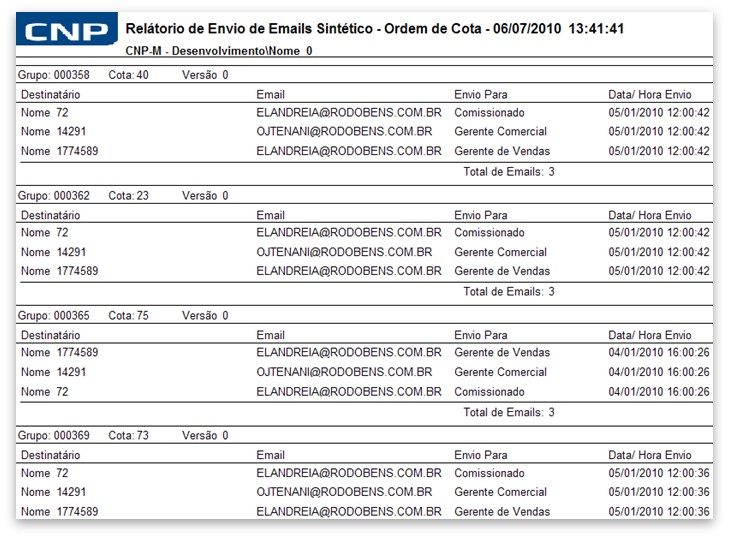 CNP

Relátorio de Envio de Emails Sintético - Ordem de Cota - 06/07/2010 13:41:41

CNP-M - Desenvolvimento\Nome 0

Grupo: 000358 Cota: 40 Versão 0

| Destinatário | Email | Envio Para | Data/ Hora Envio |
|---|---|---|---|
| Nome 72 | ELANDREIA@RODOBENS.COM.BR | Comissionado | 05/01/2010 12:00:42 |
| Nome 14291 | OJTENANI@RODOBENS.COM.BR | Gerente Comercial | 05/01/2010 12:00:42 |
| Nome 1774589 | ELANDREIA@RODOBENS.COM.BR | Gerente de Vendas | 05/01/2010 12:00:42 |

Total de Emails: 3

Grupo: 000362 Cota: 23 Versão 0

| Destinatário | Email | Envio Para | Data/ Hora Envio |
|---|---|---|---|
| Nome 72 | ELANDREIA@RODOBENS.COM.BR | Comissionado | 05/01/2010 12:00:42 |
| Nome 14291 | OJTENANI@RODOBENS.COM.BR | Gerente Comercial | 05/01/2010 12:00:42 |
| Nome 1774589 | ELANDREIA@RODOBENS.COM.BR | Gerente de Vendas | 05/01/2010 12:00:42 |

Total de Emails: 3

Grupo: 000365 Cota: 75 Versão 0

| Destinatário | Email | Envio Para | Data/ Hora Envio |
|---|---|---|---|
| Nome 1774589 | ELANDREIA@RODOBENS.COM.BR | Gerente de Vendas | 04/01/2010 16:00:26 |
| Nome 14291 | OJTENANI@RODOBENS.COM.BR | Gerente Comercial | 04/01/2010 16:00:26 |
| Nome 72 | ELANDREIA@RODOBENS.COM.BR | Comissionado | 04/01/2010 16:00:26 |

Total de Emails: 3

Grupo: 000369 Cota: 73 Versão 0

| Destinatário | Email | Envio Para | Data/ Hora Envio |
|---|---|---|---|
| Nome 72 | ELANDREIA@RODOBENS.COM.BR | Comissionado | 05/01/2010 12:00:36 |
| Nome 14291 | OJTENANI@RODOBENS.COM.BR | Gerente Comercial | 05/01/2010 12:00:36 |
| Nome 1774589 | ELANDREIA@RODOBENS.COM.BR | Gerente de Vendas | 05/01/2010 12:00:36 |